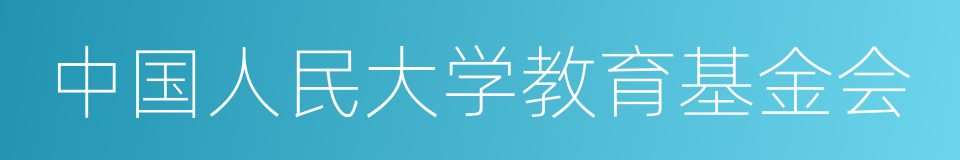 中国人民大学教育基金会